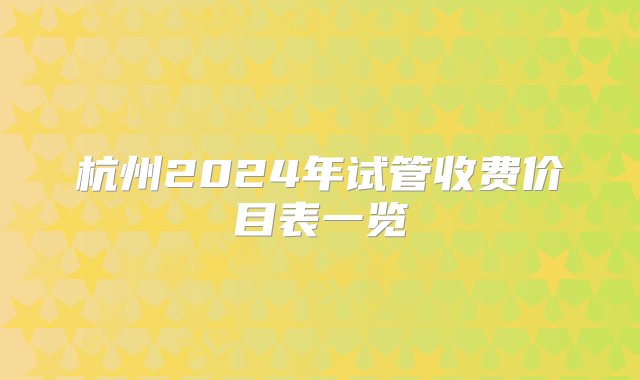 杭州2024年试管收费价目表一览